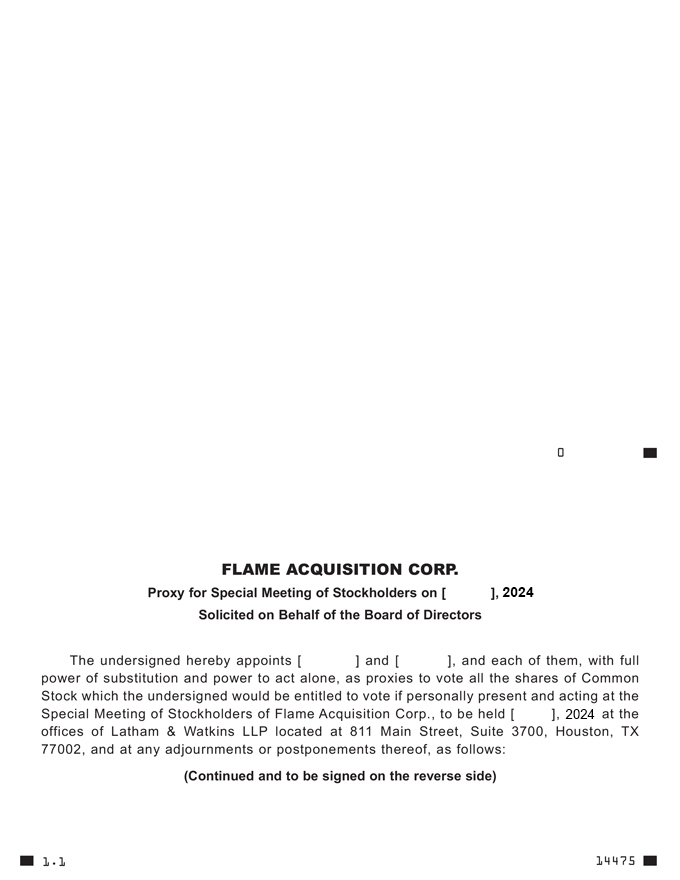 0

FLAME ACQUISITION CORP.

Proxy for Special Meeting of Stockholders on [ ], 2024

Solicited on Behalf of the Board of Directors

The undersigned hereby appoints [ ] and [ ], and each of them, with full power of substitution and power to act alone, as proxies to vote all the shares of Common Stock which the undersigned would be entitled to vote if personally present and acting at the Special Meeting of Stockholders of Flame Acquisition Corp., to be held [ ], 2024 at the offices of Latham & Watkins LLP located at 811 Main Street, Suite 3700, Houston, TX 77002, and at any adjournments or postponements thereof, as follows:

(Continued and to be signed on the reverse side)

1.1

14475